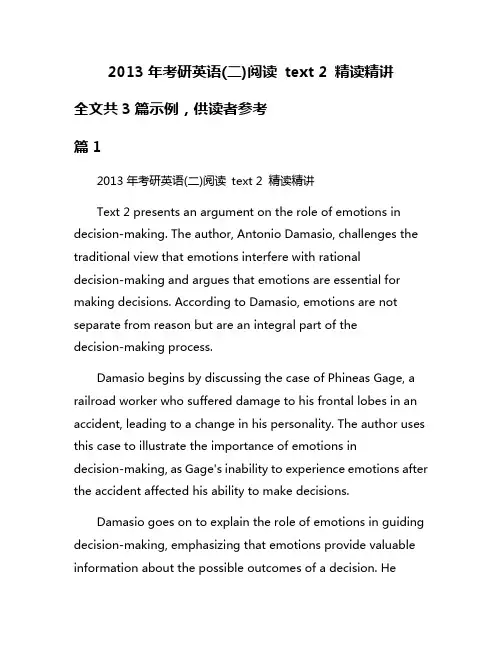 2013 年考研英语(二)阅读 text 2 精读精讲

全文共 3 篇示例，供读者参考

篇 1

2013 年考研英语(二)阅读 text 2 精读精讲

Text 2 presents an argument on the role of emotions in decision-making. The author, Antonio Damasio, challenges the traditional view that emotions interfere with rational decision-making and argues that emotions are essential for making decisions. According to Damasio, emotions are not separate from reason but are an integral part of the decision-making process.

Damasio begins by discussing the case of Phineas Gage, a railroad worker who suffered damage to his frontal lobes in an accident, leading to a change in his personality. The author uses this case to illustrate the importance of emotions in decision-making, as Gage's inability to experience emotions after the accident affected his ability to make decisions.

Damasio goes on to explain the role of emotions in guiding decision-making, emphasizing that emotions provide valuable information about the possible outcomes of a decision. He